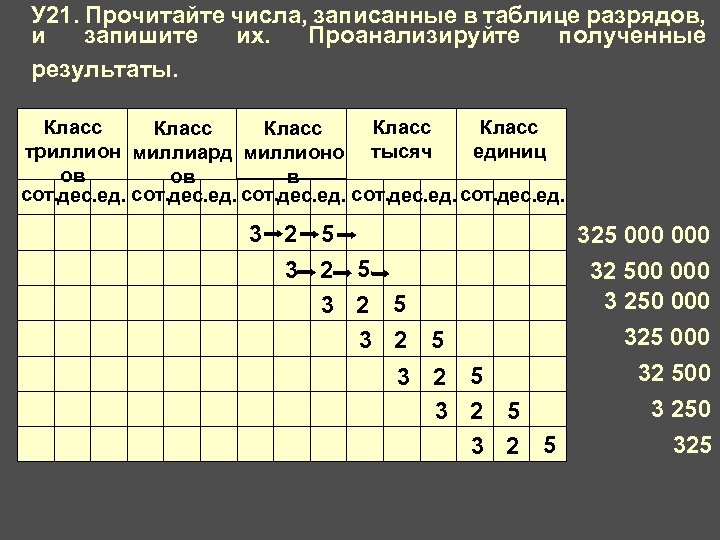 У21. Прочитайте числа, записанные в таблице разрядов, и запишите их. Проанализируйте полученные результаты.

| Класс триллионов | | | Класс миллиардов | | | Класс миллионов | | | Класс тысяч | | | Класс единиц | | |
|---|---|---|---|---|---|---|---|---|---|---|---|---|---|---|
| сот. | дес. | ед. | сот. | дес. | ед. | сот. | дес. | ед. | сот. | дес. | ед. | сот. | дес. | ед. |
| | | | | | | 3 | 2 | 5 | | | | | | |
| | | | | | | | 3 | 2 | 5 | | | | | |
| | | | | | | | | 3 | 2 | 5 | | | | |
| | | | | | | | | | 3 | 2 | 5 | | | |
| | | | | | | | | | | 3 | 2 | 5 | | |
| | | | | | | | | | | | 3 | 2 | 5 | |
| | | | | | | | | | | | | 3 | 2 | 5 |

325 000 000
32 500 000
3 250 000
325 000
32 500
3 250
325